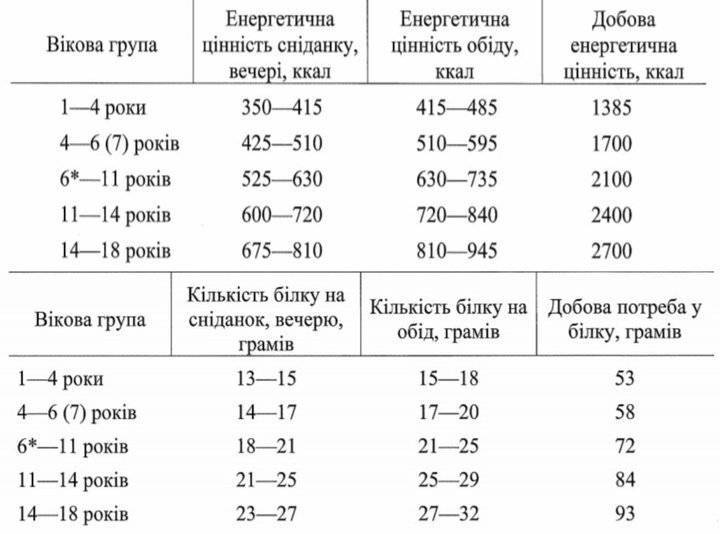 | Вікова група | Енергетична цінність сніданку, вечері, ккал | Енергетична цінність обіду, ккал | Добова енергетична цінність, ккал |
|---|---|---|---|
| 1—4 роки | 350—415 | 415—485 | 1385 |
| 4—6 (7) років | 425—510 | 510—595 | 1700 |
| 6*—11 років | 525—630 | 630—735 | 2100 |
| 11—14 років | 600—720 | 720—840 | 2400 |
| 14—18 років | 675—810 | 810—945 | 2700 |

| Вікова група | Кількість білку на сніданок, вечерю, грамів | Кількість білку на обід, грамів | Добова потреба у білку, грамів |
|---|---|---|---|
| 1—4 роки | 13—15 | 15—18 | 53 |
| 4—6 (7) років | 14—17 | 17—20 | 58 |
| 6*—11 років | 18—21 | 21—25 | 72 |
| 11—14 років | 21—25 | 25—29 | 84 |
| 14—18 років | 23—27 | 27—32 | 93 |